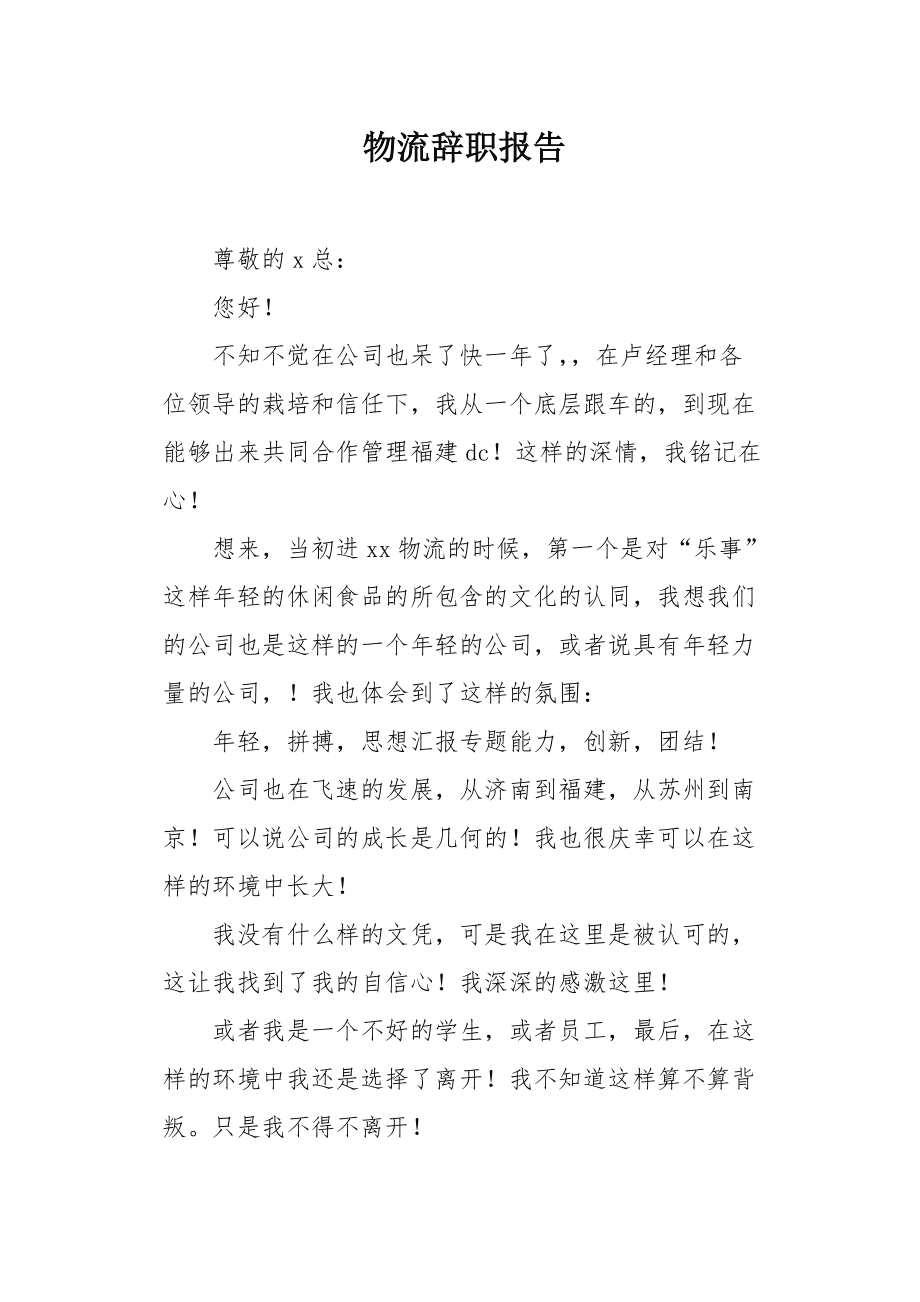 物流辞职报告

尊敬的 x 总：

您好！

不知不觉在公司也呆了快一年了,，在卢经理和各位领导的栽培和信任下，我从一个底层跟车的，到现在能够出来共同合作管理福建 dc！这样的深情，我铭记在心！

想来，当初进 xx 物流的时候，第一个是对“乐事”这样年轻的休闲食品的所包含的文化的认同，我想我们的公司也是这样的一个年轻的公司，或者说具有年轻力量的公司，！我也体会到了这样的氛围：

年轻，拼搏，思想汇报专题能力，创新，团结！

公司也在飞速的发展，从济南到福建，从苏州到南京！可以说公司的成长是几何的！我也很庆幸可以在这样的环境中长大！

我没有什么样的文凭，可是我在这里是被认可的，这让我找到了我的自信心！我深深的感激这里！

或者我是一个不好的学生，或者员工，最后，在这样的环境中我还是选择了离开！我不知道这样算不算背叛。只是我不得不离开！